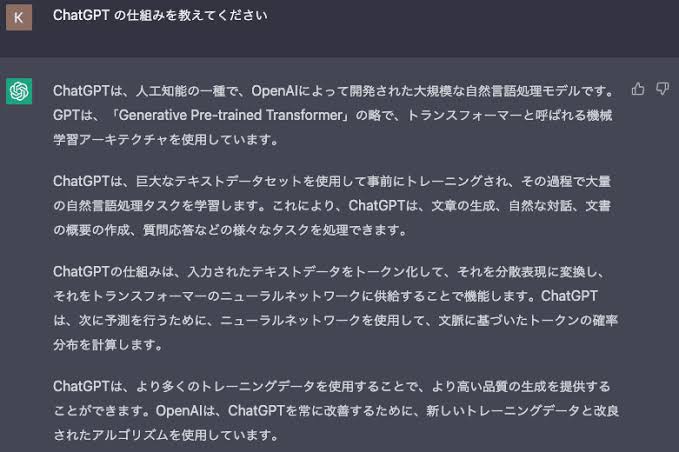 K

ChatGPT の仕組みを教えてください

ChatGPTは、人工知能の一種で、OpenAIによって開発された大規模な自然言語処理モデルです。GPTは、「Generative Pre-trained Transformer」の略で、トランスフォーマーと呼ばれる機械学習アーキテクチャを使用しています。

ChatGPTは、巨大なテキストデータセットを使用して事前にトレーニングされ、その過程で大量の自然言語処理タスクを学習します。これにより、ChatGPTは、文章の生成、自然な対話、文書の概要の作成、質問応答などの様々なタスクを処理できます。

ChatGPTの仕組みは、入力されたテキストデータをトークン化して、それを分散表現に変換し、それをトランスフォーマーのニューラルネットワークに供給することで機能します。ChatGPTは、次に予測を行うために、ニューラルネットワークを使用して、文脈に基づいたトークンの確率分布を計算します。

ChatGPTは、より多くのトレーニングデータを使用することで、より高い品質の生成を提供することができます。OpenAIは、ChatGPTを常に改善するために、新しいトレーニングデータと改良されたアルゴリズムを使用しています。